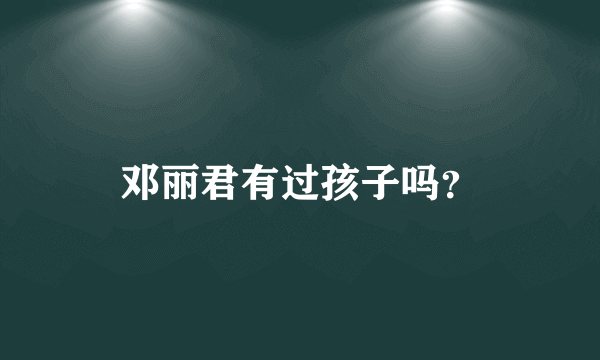 邓丽君有过孩子吗?